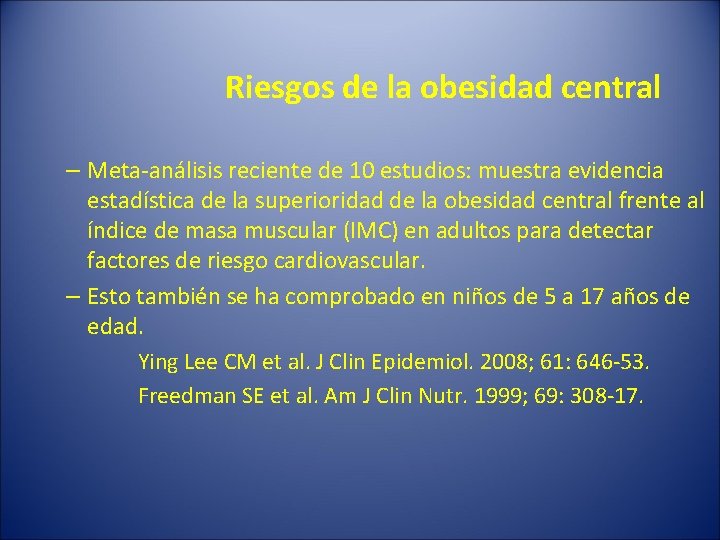 Riesgos de la obesidad central

– Meta-análisis reciente de 10 estudios: muestra evidencia estadística de la superioridad de la obesidad central frente al índice de masa muscular (IMC) en adultos para detectar factores de riesgo cardiovascular.

– Esto también se ha comprobado en niños de 5 a 17 años de edad.

Ying Lee CM et al. J Clin Epidemiol. 2008; 61: 646-53.

Freedman SE et al. Am J Clin Nutr. 1999; 69: 308-17.